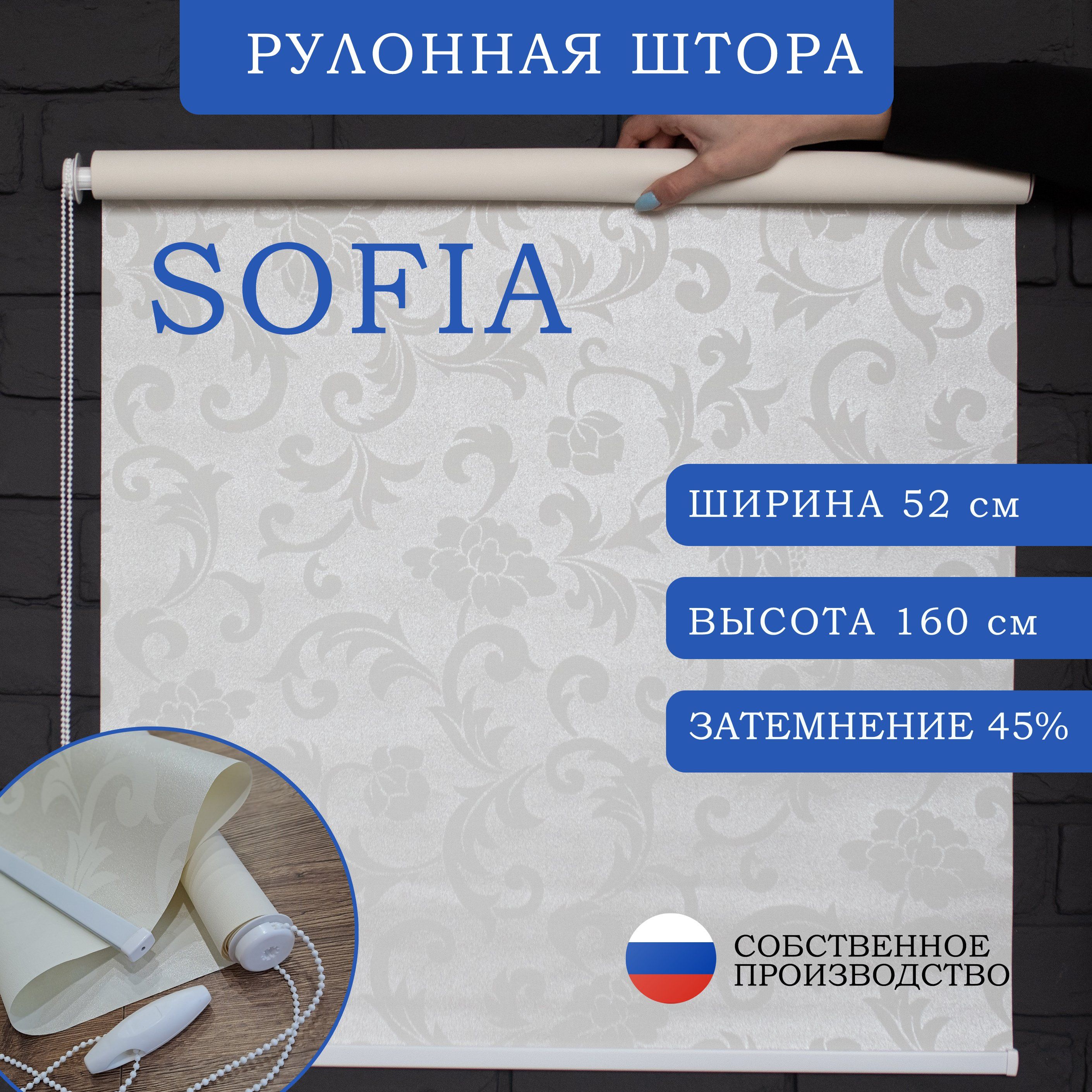 РУЛОННАЯ ШТОРА

SOFIA

ШИРИНА 52 см

ВЫСОТА 160 см

ЗАТЕМНЕНИЕ 45%

СОБСТВЕННОЕ ПРОИЗВОДСТВО